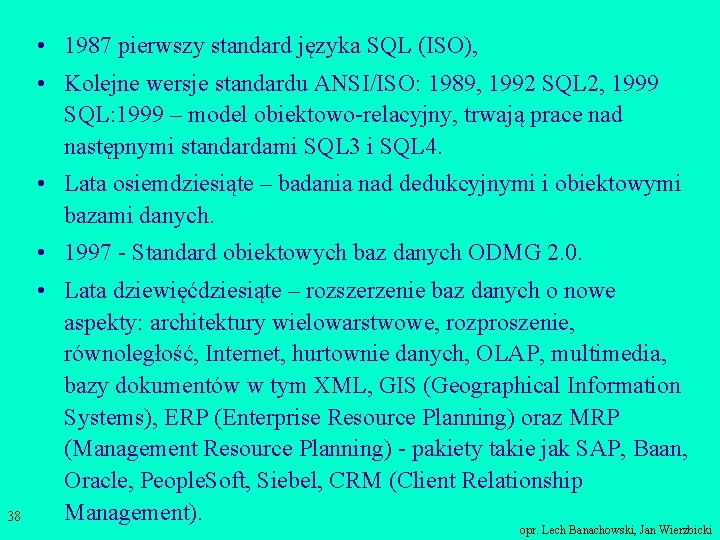 • 1987 pierwszy standard języka SQL (ISO),

• Kolejne wersje standardu ANSI/ISO: 1989, 1992 SQL2, 1999 SQL:1999 – model obiektowo-relacyjny, trwają prace nad następnymi standardami SQL3 i SQL4.

• Lata osiemdziesiąte – badania nad dedukcyjnymi i obiektowymi bazami danych.

• 1997 - Standard obiektowych baz danych ODMG 2.0.

• Lata dziewięćdziesiąte – rozszerzenie baz danych o nowe aspekty: architektury wielowarstwowe, rozproszenie, równoległość, Internet, hurtownie danych, OLAP, multimedia, bazy dokumentów w tym XML, GIS (Geographical Information Systems), ERP (Enterprise Resource Planning) oraz MRP (Management Resource Planning) - pakiety takie jak SAP, Baan, Oracle, PeopleSoft, Siebel, CRM (Client Relationship Management).

38

opr. Lech Banachowski, Jan Wierzbicki